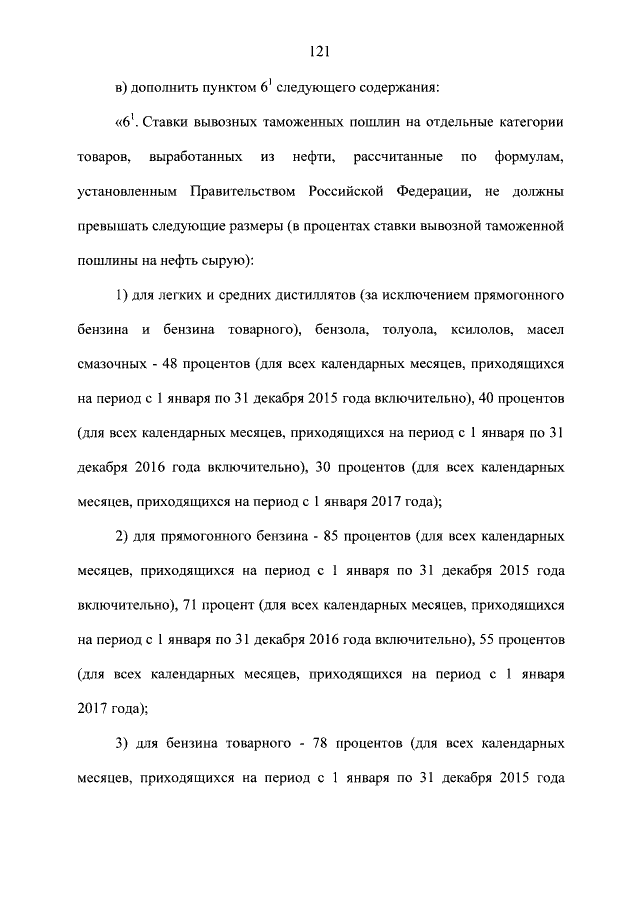 121

в) дополнить пунктом $6^1$ следующего содержания:

«$6^1$. Ставки вывозных таможенных пошлин на отдельные категории товаров, выработанных из нефти, рассчитанные по формулам, установленным Правительством Российской Федерации, не должны превышать следующие размеры (в процентах ставки вывозной таможенной пошлины на нефть сырую):

1) для легких и средних дистиллятов (за исключением прямогонного бензина и бензина товарного), бензола, толуола, ксилолов, масел смазочных - 48 процентов (для всех календарных месяцев, приходящихся на период с 1 января по 31 декабря 2015 года включительно), 40 процентов (для всех календарных месяцев, приходящихся на период с 1 января по 31 декабря 2016 года включительно), 30 процентов (для всех календарных месяцев, приходящихся на период с 1 января 2017 года);

2) для прямогонного бензина - 85 процентов (для всех календарных месяцев, приходящихся на период с 1 января по 31 декабря 2015 года включительно), 71 процент (для всех календарных месяцев, приходящихся на период с 1 января по 31 декабря 2016 года включительно), 55 процентов (для всех календарных месяцев, приходящихся на период с 1 января 2017 года);

3) для бензина товарного - 78 процентов (для всех календарных месяцев, приходящихся на период с 1 января по 31 декабря 2015 года